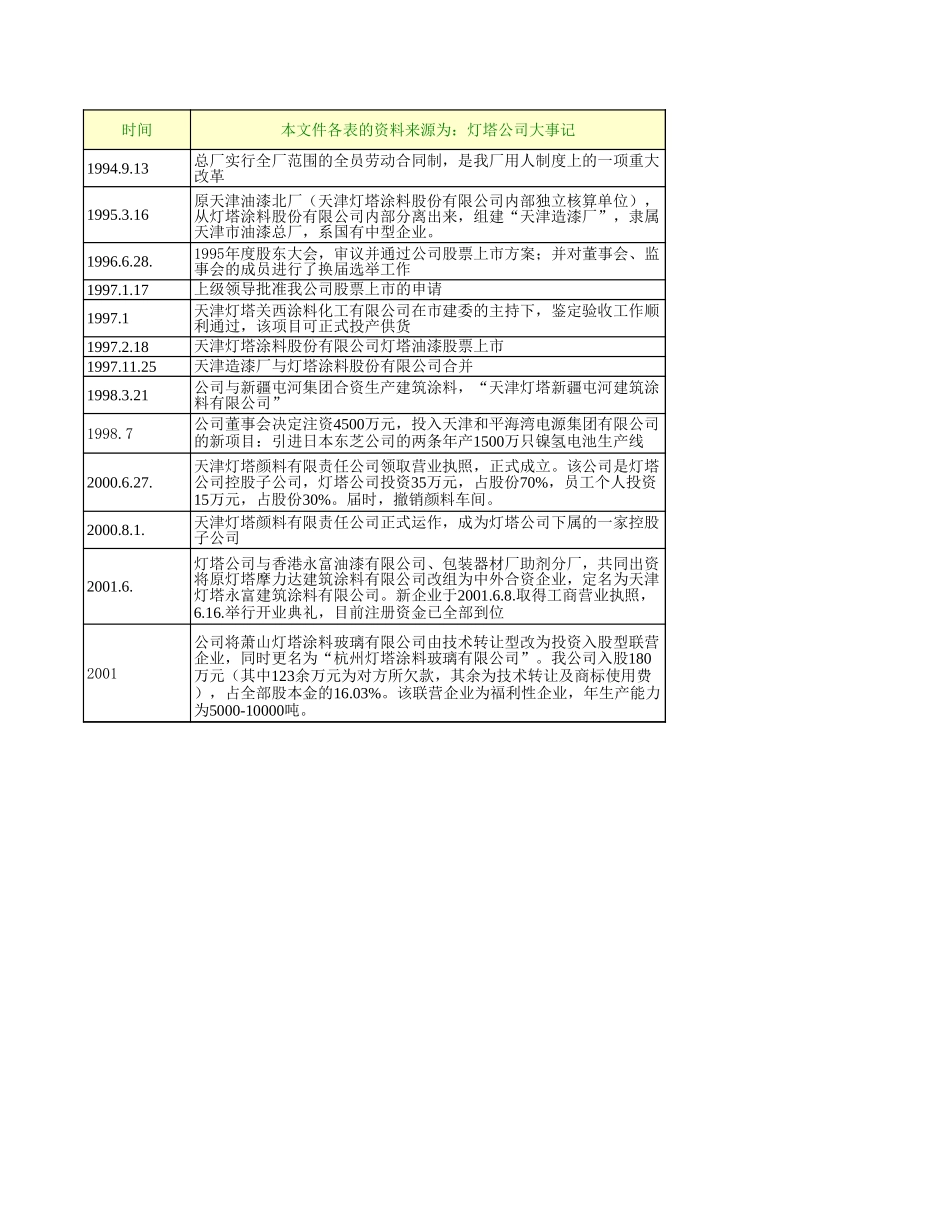 | 时间 | 本文件各表的资料来源为：灯塔公司大事记 |
|---|---|
| 1994.9.13 | 总厂实行全厂范围的全员劳动合同制，是我厂用人制度上的一项重大改革 |
| 1995.3.16 | 原天津油漆北厂（天津灯塔涂料股份有限公司内部独立核算单位），从灯塔涂料股份有限公司内部分离出来，组建“天津造漆厂”，隶属天津市油漆总厂，系国有中型企业。 |
| 1996.6.28. | 1995年度股东大会，审议并通过公司股票上市方案；并对董事会、监事会的成员进行了换届选举工作 |
| 1997.1.17 | 上级领导批准我公司股票上市的申请 |
| 1997.1 | 天津灯塔关西涂料化工有限公司在市建委的主持下，鉴定验收工作顺利通过，该项目可正式投产供货 |
| 1997.2.18 | 天津灯塔涂料股份有限公司灯塔油漆股票上市 |
| 1997.11.25 | 天津造漆厂与灯塔涂料股份有限公司合并 |
| 1998.3.21 | 公司与新疆屯河集团合资生产建筑涂料，“天津灯塔新疆屯河建筑涂料有限公司” |
| 1998. 7 | 公司董事会决定注资4500万元，投入天津和平海湾电源集团有限公司的新项目：引进日本东芝公司的两条年产1500万只镍氢电池生产线 |
| 2000.6.27. | 天津灯塔颜料有限责任公司领取营业执照，正式成立。该公司是灯塔公司控股子公司，灯塔公司投资35万元，占股份70%，员工个人投资15万元，占股份30%。届时，撤销颜料车间。 |
| 2000.8.1. | 天津灯塔颜料有限责任公司正式运作，成为灯塔公司下属的一家控股子公司 |
| 2001.6. | 灯塔公司与香港永富油漆有限公司、包装器材厂助剂分厂，共同出资将原灯塔摩力达建筑涂料有限公司改组为中外合资企业，定名为天津灯塔永富建筑涂料有限公司。新企业于2001.6.8.取得工商营业执照，6.16.举行开业典礼，目前注册资金已全部到位 |
| 2001 | 公司将萧山灯塔涂料玻璃有限公司由技术转让型改为投资入股型联营企业，同时更名为“杭州灯塔涂料玻璃有限公司”。我公司入股180万元（其中123余万元为对方所欠款，其余为技术转让及商标使用费），占全部股本金的16.03%。该联营企业为福利性企业，年生产能力为5000-10000吨。 |